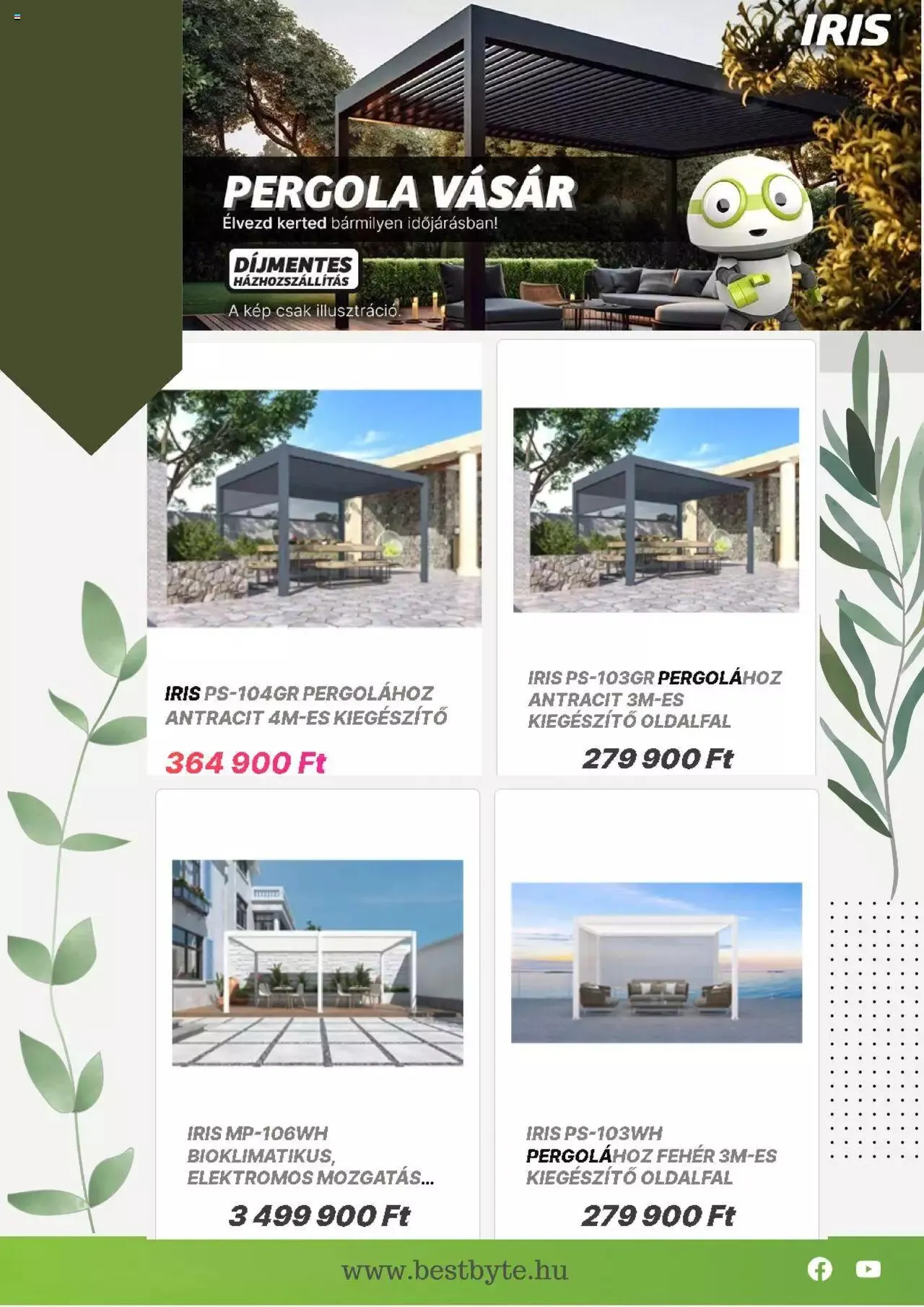 IRIS

PERGOLA VÁSÁR

Élvezd kerted bármilyen időjárásban!

DÍJMENTES
HÁZHOZSZÁLLÍTÁS

A kép csak illusztráció.

IRIS PS-104GR PERGOLÁHOZ ANTRACIT 4M-ES KIEGÉSZÍTŐ

364 900 Ft

IRIS PS-103GR PERGOLÁHOZ ANTRACIT 3M-ES KIEGÉSZÍTŐ OLDALFAL

279 900 Ft

IRIS MP-106WH BIOKLIMATIKUS, ELEKTROMOS MOZGATÁS...

3 499 900 Ft

IRIS PS-103WH PERGOLÁHOZ FEHÉR 3M-ES KIEGÉSZÍTŐ OLDALFAL

279 900 Ft

www.bestbyte.hu